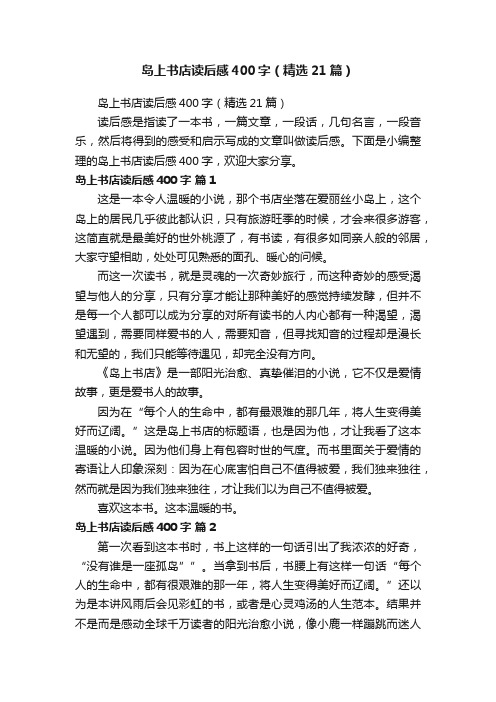 岛上书店读后感400字（精选21篇）

岛上书店读后感400字（精选21篇）

读后感是指读了一本书，一篇文章，一段话，几句名言，一段音乐，然后将得到的感受和启示写成的文章叫做读后感。下面是小编整理的岛上书店读后感400字，欢迎大家分享。

岛上书店读后感400字 篇1

这是一本令人温暖的小说，那个书店坐落在爱丽丝小岛上，这个岛上的居民几乎彼此都认识，只有旅游旺季的时候，才会来很多游客，这简直就是最美好的世外桃源了，有书读，有很多如同亲人般的邻居，大家守望相助，处处可见熟悉的面孔、暖心的问候。

而这一次读书，就是灵魂的一次奇妙旅行，而这种奇妙的感受渴望与他人的分享，只有分享才能让那种美好的感觉持续发酵，但并不是每一个人都可以成为分享的对所有读书的人内心都有一种渴望，渴望遇到，需要同样爱书的人，需要知音，但寻找知音的过程却是漫长和无望的，我们只能等待遇见，却完全没有方向。

《岛上书店》是一部阳光治愈、真挚催泪的小说，它不仅是爱情故事，更是爱书人的故事。

因为在“每个人的生命中，都有最艰难的那几年，将人生变得美好而辽阔。”这是岛上书店的标题语，也是因为他，才让我看了这本温暖的小说。因为他们身上有包容时世的气度。而书里面关于爱情的寄语让人印象深刻：因为在心底害怕自己不值得被爱，我们独来独往，然而就是因为我们独来独往，才让我们以为自己不值得被爱。

喜欢这本书。这本温暖的书。

岛上书店读后感400字 篇2

第一次看到这本书时，书上这样的一句话引出了我浓浓的好奇，“没有谁是一座孤岛””。当拿到书后，书腰上有这样一句话“每个人的生命中，都有很艰难的那一年，将人生变得美好而辽阔。”还以为是本讲风雨后会见彩虹的书，或者是心灵鸡汤的人生范本。结果并不是而是感动全球千万读者的阳光治愈小说，像小鹿一样蹦跳而迷人